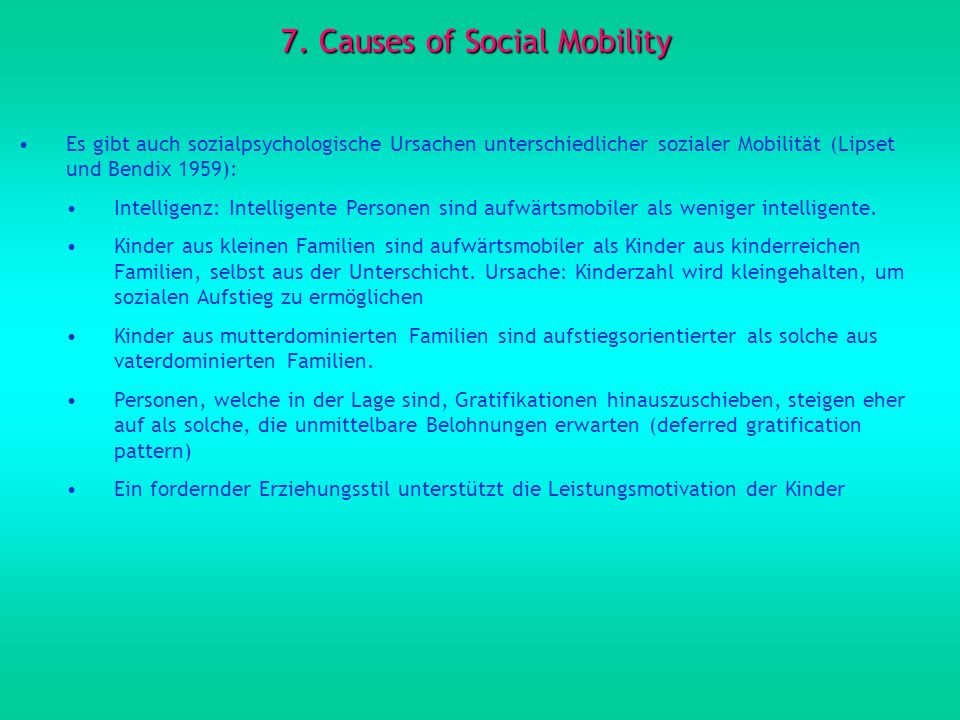 7. Causes of Social Mobility

• Es gibt auch sozialpsychologische Ursachen unterschiedlicher sozialer Mobilität (Lipset und Bendix 1959):

• Intelligenz: Intelligente Personen sind aufwärtsmobiler als weniger intelligente.

• Kinder aus kleinen Familien sind aufwärtsmobiler als Kinder aus kinderreichen Familien, selbst aus der Unterschicht. Ursache: Kinderzahl wird kleingehalten, um sozialen Aufstieg zu ermöglichen

• Kinder aus mutterdominierten Familien sind aufstiegsorientierter als solche aus vaterdominierten Familien.

• Personen, welche in der Lage sind, Gratifikationen hinauszuschieben, steigen eher auf als solche, die unmittelbare Belohnungen erwarten (deferred gratification pattern)

• Ein fordernder Erziehungsstil unterstützt die Leistungsmotivation der Kinder